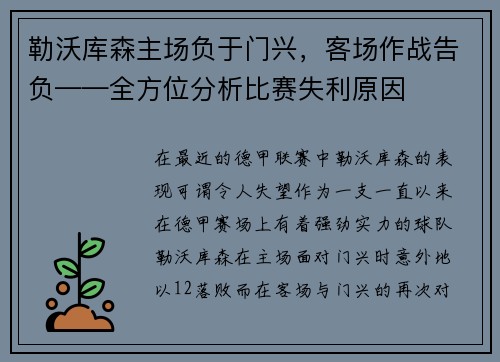 勒沃库森主场负于门兴，客场作战告负——全方位分析比赛失利原因

在最近的德甲联赛中勒沃库森的表现可谓令人失望作为一支一直以来在德甲赛场上有着强劲实力的球队勒沃库森在主场面对门兴时意外地以12落败而在客场与门兴的再次对